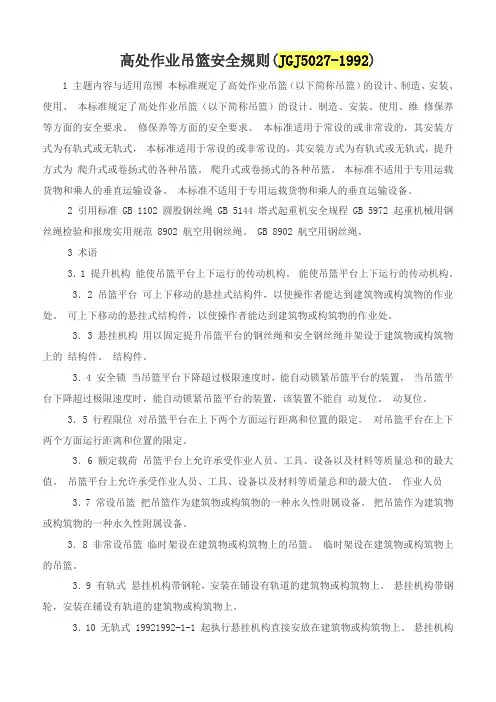 高处作业吊篮安全规则(JGJ5027-1992)

1 主题内容与适用范围 本标准规定了高处作业吊篮（以下简称吊篮）的设计、制造、安装、使用、 本标准规定了高处作业吊篮（以下简称吊篮）的设计、制造、安装、使用、维 修保养等方面的安全要求。 修保养等方面的安全要求。 本标准适用于常设的或非常设的，其安装方式为有轨式或无轨式， 本标准适用于常设的或非常设的，其安装方式为有轨式或无轨式，提升方式为 爬升式或卷扬式的各种吊篮。 爬升式或卷扬式的各种吊篮。 本标准不适用于专用运载货物和乘人的垂直运输设备。 本标准不适用于专用运载货物和乘人的垂直运输设备。

2 引用标准 GB 1102 圆股钢丝绳 GB 5144 塔式起重机安全规程 GB 5972 起重机械用钢丝绳检验和报废实用规范 8902 航空用钢丝绳。 GB 8902 航空用钢丝绳。

3 术语

3.1 提升机构 能使吊篮平台上下运行的传动机构。 能使吊篮平台上下运行的传动机构。

3.2 吊篮平台 可上下移动的悬挂式结构件，以使操作者能达到建筑物或构筑物的作业处。 可上下移动的悬挂式结构件，以使操作者能达到建筑物或构筑物的作业处。

3.3 悬挂机构 用以固定提升吊篮平台的钢丝绳和安全钢丝绳并架设于建筑物或构筑物上的 结构件。 结构件。

3.4 安全锁 当吊篮平台下降超过极限速度时，能自动锁紧吊篮平台的装置， 当吊篮平台下降超过极限速度时，能自动锁紧吊篮平台的装置，该装置不能自 动复位。 动复位。

3.5 行程限位 对吊篮平台在上下两个方面运行距离和位置的限定。 对吊篮平台在上下两个方面运行距离和位置的限定。

3.6 额定载荷 吊篮平台上允许承受作业人员、工具、设备以及材料等质量总和的最大值。 吊篮平台上允许承受作业人员、工具、设备以及材料等质量总和的最大值。 作业人员

3.7 常设吊篮 把吊篮作为建筑物或构筑物的一种永久性附属设备。 把吊篮作为建筑物或构筑物的一种永久性附属设备。

3.8 非常设吊篮 临时架设在建筑物或构筑物上的吊篮。 临时架设在建筑物或构筑物上的吊篮。

3.9 有轨式 悬挂机构带钢轮，安装在铺设有轨道的建筑物或构筑物上。 悬挂机构带钢轮，安装在铺设有轨道的建筑物或构筑物上。

3.10 无轨式 19921992-1-1 起执行悬挂机构直接安放在建筑物或构筑物上。 悬挂机构